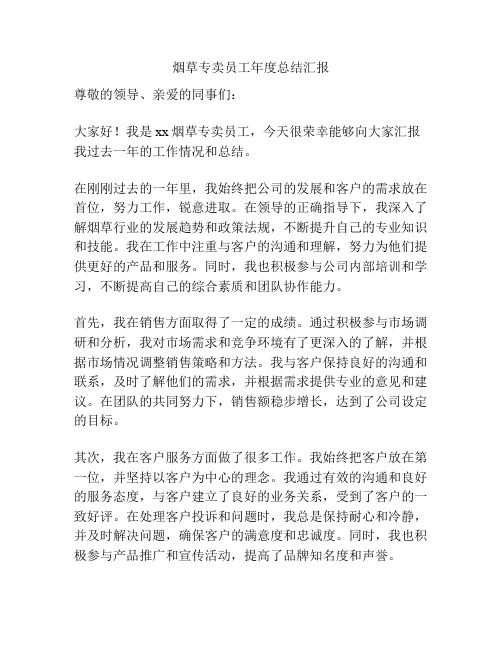 烟草专卖员工年度总结汇报

尊敬的领导、亲爱的同事们：

大家好！我是 xx 烟草专卖员工，今天很荣幸能够向大家汇报我过去一年的工作情况和总结。

在刚刚过去的一年里，我始终把公司的发展和客户的需求放在首位，努力工作，锐意进取。在领导的正确指导下，我深入了解烟草行业的发展趋势和政策法规，不断提升自己的专业知识和技能。我在工作中注重与客户的沟通和理解，努力为他们提供更好的产品和服务。同时，我也积极参与公司内部培训和学习，不断提高自己的综合素质和团队协作能力。

首先，我在销售方面取得了一定的成绩。通过积极参与市场调研和分析，我对市场需求和竞争环境有了更深入的了解，并根据市场情况调整销售策略和方法。我与客户保持良好的沟通和联系，及时了解他们的需求，并根据需求提供专业的意见和建议。在团队的共同努力下，销售额稳步增长，达到了公司设定的目标。

其次，我在客户服务方面做了很多工作。我始终把客户放在第一位，并坚持以客户为中心的理念。我通过有效的沟通和良好的服务态度，与客户建立了良好的业务关系，受到了客户的一致好评。在处理客户投诉和问题时，我总是保持耐心和冷静，并及时解决问题，确保客户的满意度和忠诚度。同时，我也积极参与产品推广和宣传活动，提高了品牌知名度和声誉。